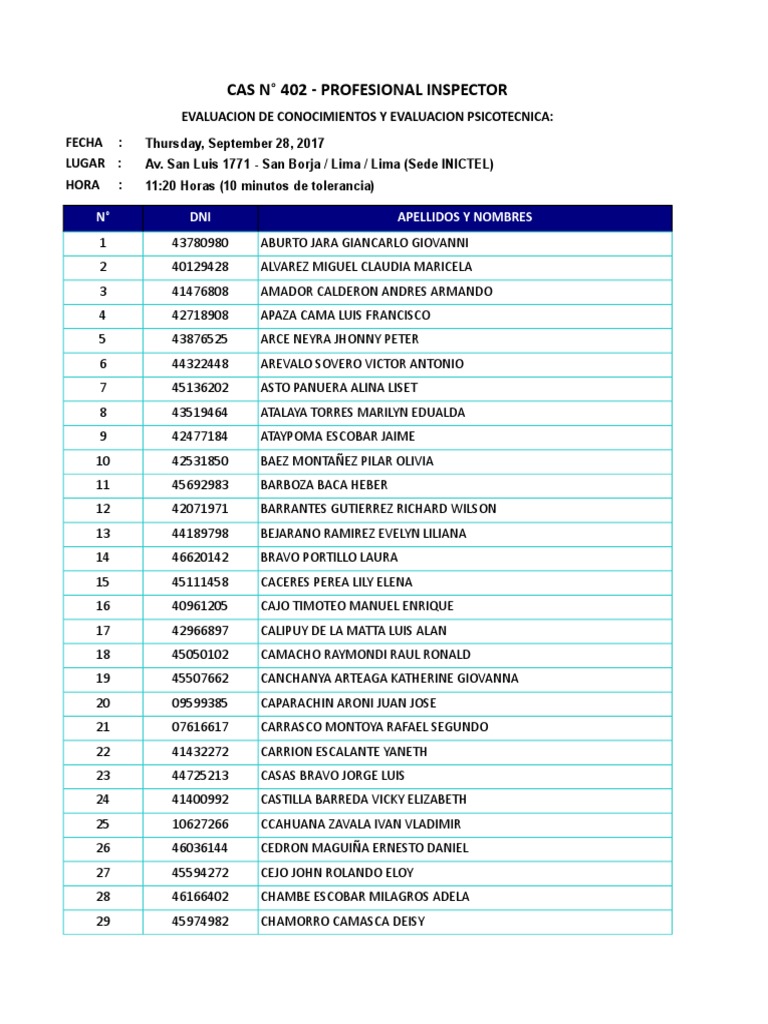 CAS N° 402 - PROFESIONAL INSPECTOR

EVALUACION DE CONOCIMIENTOS Y EVALUACION PSICOTECNICA:

FECHA : Thursday, September 28, 2017
LUGAR : Av. San Luis 1771 - San Borja / Lima / Lima (Sede INICTEL)
HORA : 11:20 Horas (10 minutos de tolerancia)

| N° | DNI | APELLIDOS Y NOMBRES |
|---|---|---|
| 1 | 43780980 | ABURTO JARA GIANCARLO GIOVANNI |
| 2 | 40129428 | ALVAREZ MIGUEL CLAUDIA MARICELA |
| 3 | 41476808 | AMADOR CALDERON ANDRES ARMANDO |
| 4 | 42718908 | APAZA CAMA LUIS FRANCISCO |
| 5 | 43876525 | ARCE NEYRA JHONNY PETER |
| 6 | 44322448 | AREVALO SOVERO VICTOR ANTONIO |
| 7 | 45136202 | ASTO PANUERA ALINA LISET |
| 8 | 43519464 | ATALAYA TORRES MARILYN EDUALDA |
| 9 | 42477184 | ATAYPOMA ESCOBAR JAIME |
| 10 | 42531850 | BAEZ MONTAÑEZ PILAR OLIVIA |
| 11 | 45692983 | BARBOZA BACA HEBER |
| 12 | 42071971 | BARRANTES GUTIERREZ RICHARD WILSON |
| 13 | 44189798 | BEJARANO RAMIREZ EVELYN LILIANA |
| 14 | 46620142 | BRAVO PORTILLO LAURA |
| 15 | 45111458 | CACERES PEREA LILY ELENA |
| 16 | 40961205 | CAJO TIMOTEO MANUEL ENRIQUE |
| 17 | 42966897 | CALIPUY DE LA MATTA LUIS ALAN |
| 18 | 45050102 | CAMACHO RAYMONDI RAUL RONALD |
| 19 | 45507662 | CANCHANYA ARTEAGA KATHERINE GIOVANNA |
| 20 | 09599385 | CAPARACHIN ARONI JUAN JOSE |
| 21 | 07616617 | CARRASCO MONTOYA RAFAEL SEGUNDO |
| 22 | 41432272 | CARRION ESCALANTE YANETH |
| 23 | 44725213 | CASAS BRAVO JORGE LUIS |
| 24 | 41400992 | CASTILLA BARREDA VICKY ELIZABETH |
| 25 | 10627266 | CCAHUANA ZAVALA IVAN VLADIMIR |
| 26 | 46036144 | CEDRON MAGUIÑA ERNESTO DANIEL |
| 27 | 45594272 | CEJO JOHN ROLANDO ELOY |
| 28 | 46166402 | CHAMBE ESCOBAR MILAGROS ADELA |
| 29 | 45974982 | CHAMORRO CAMASCA DEISY |